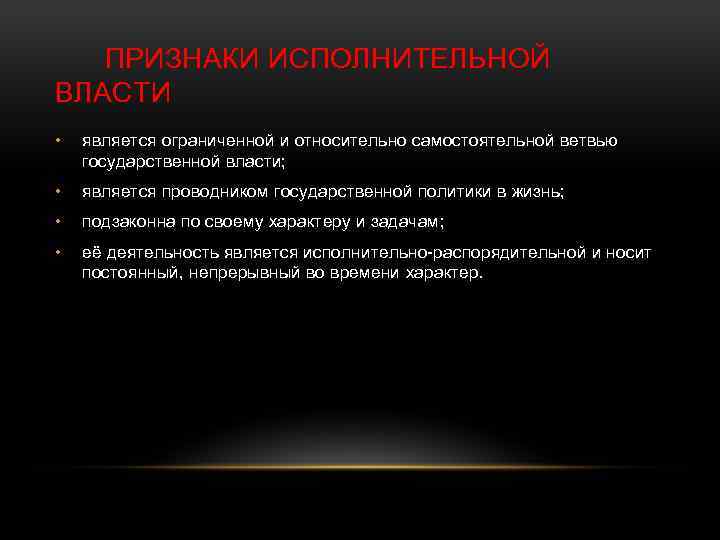 ПРИЗНАКИ ИСПОЛНИТЕЛЬНОЙ ВЛАСТИ

• является ограниченной и относительно самостоятельной ветвью государственной власти;

• является проводником государственной политики в жизнь;

• подзаконна по своему характеру и задачам;

• её деятельность является исполнительно-распорядительной и носит постоянный, непрерывный во времени характер.